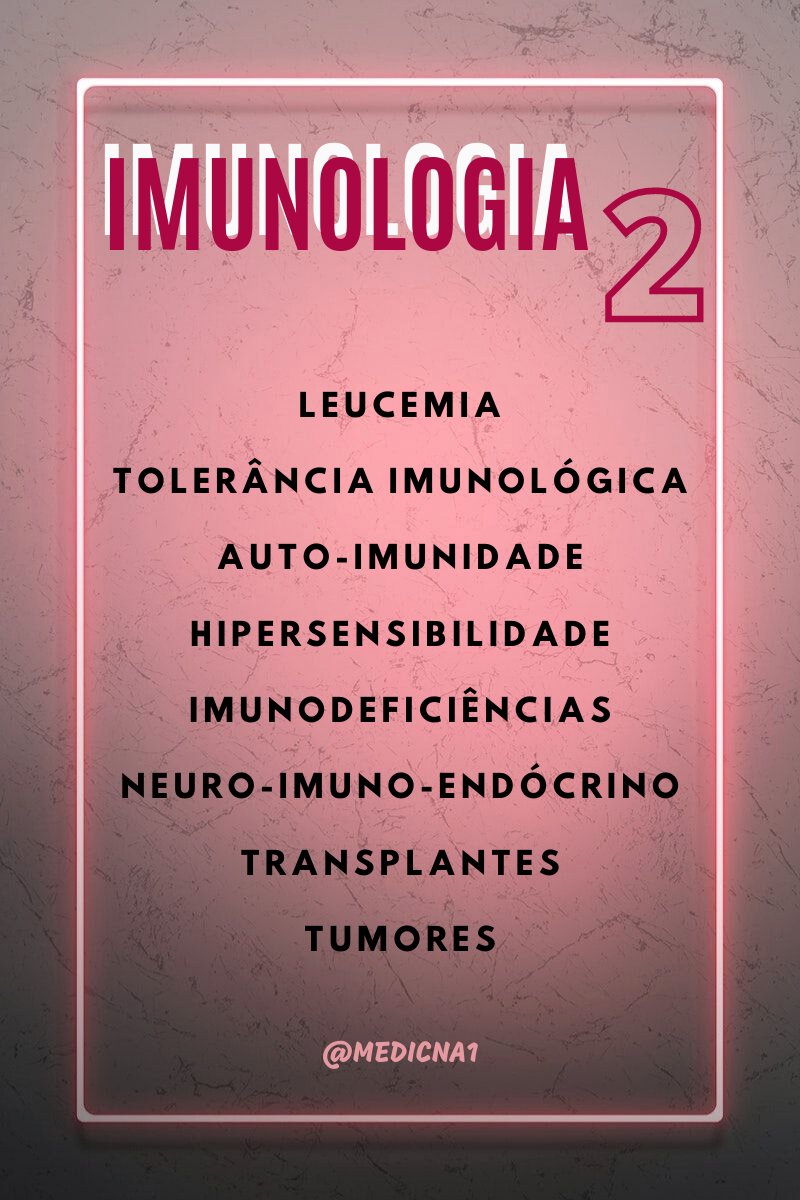 IMUNOLOGIA 2

LEUCEMIA

TOLERÂNCIA IMUNOLÓGICA

AUTO-IMUNIDADE

HIPERSENSIBILIDADE

IMUNODEFICIÊNCIAS

NEURO-IMUNO-ENDÓCRINO

TRANSPLANTES

TUMORES

@MEDICNA1